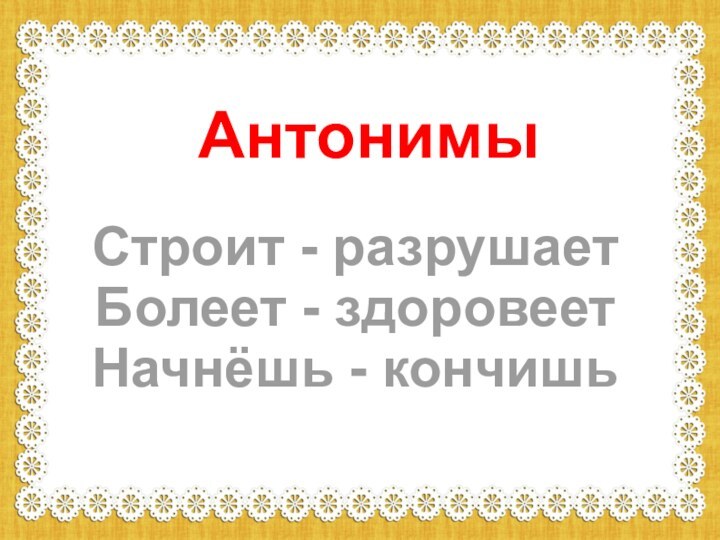 Антонимы

Строит - разрушает
Болеет - здоровеет
Начнёшь - кончишь